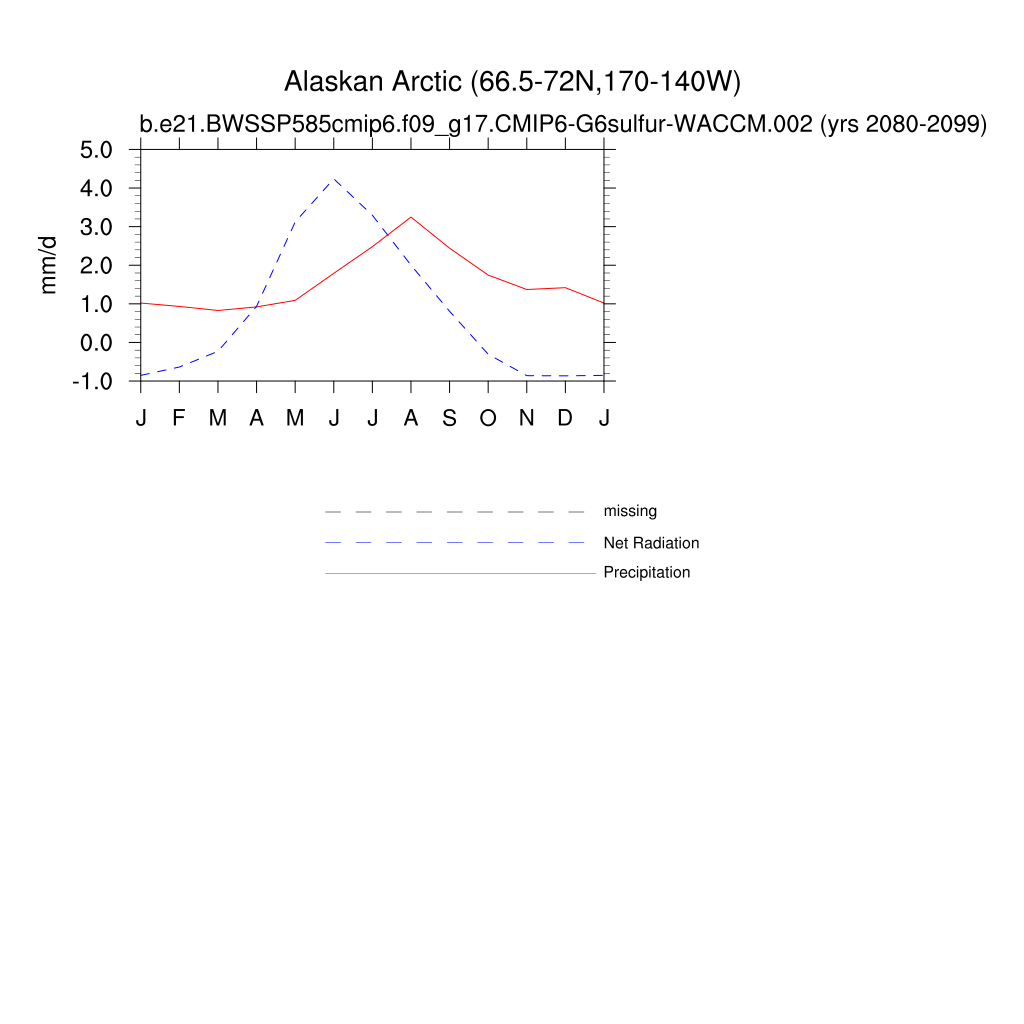 Alaskan Arctic (66.5-72N,170-140W)
b.e21.BWSSP585cmip6.f09_g17.CMIP6-G6sulfur-WACCM.002 (yrs 2080-2099)

mm/d
5.0
4.0
3.0
2.0
1.0
0.0
-1.0

J F M A M J J A S O N D J

missing
Net Radiation
Precipitation